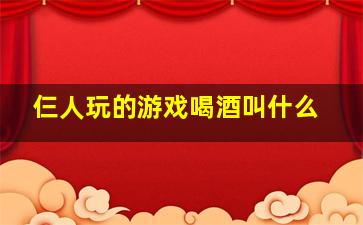 仨人玩的游戏喝酒叫什么